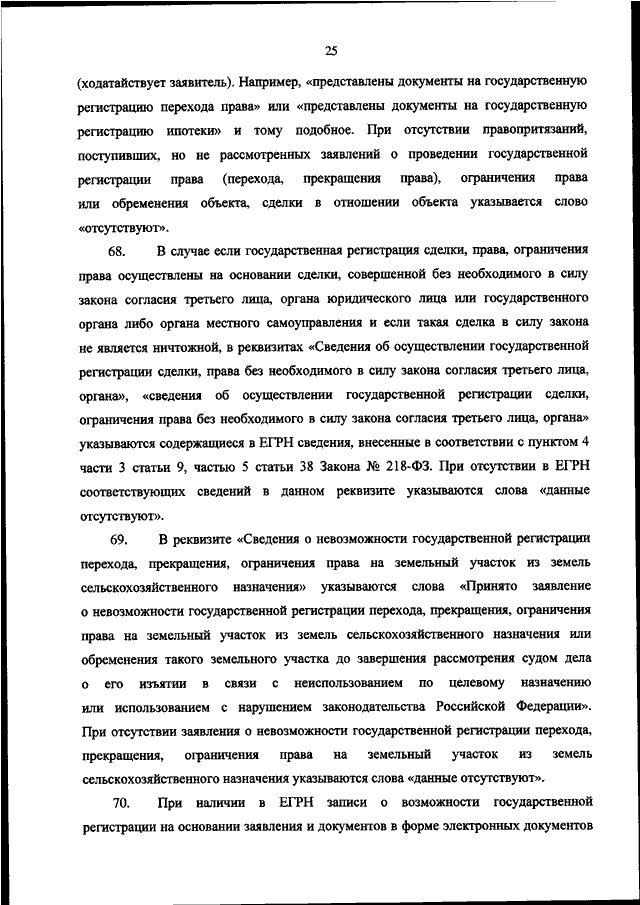 25

(ходатайствует заявитель). Например, «представлены документы на государственную регистрацию перехода права» или «представлены документы на государственную регистрацию ипотеки» и тому подобное. При отсутствии правопритязаний, поступивших, но не рассмотренных заявлений о проведении государственной регистрации права (перехода, прекращения права), ограничения права или обременения объекта, сделки в отношении объекта указывается слово «отсутствуют».

68. В случае если государственная регистрация сделки, права, ограничения права осуществлены на основании сделки, совершенной без необходимого в силу закона согласия третьего лица, органа юридического лица или государственного органа либо органа местного самоуправления и если такая сделка в силу закона не является ничтожной, в реквизитах «Сведения об осуществлении государственной регистрации сделки, права без необходимого в силу закона согласия третьего лица, органа», «сведения об осуществлении государственной регистрации сделки, ограничения права без необходимого в силу закона согласия третьего лица, органа» указываются содержащиеся в ЕГРН сведения, внесенные в соответствии с пунктом 4 части 3 статьи 9, частью 5 статьи 38 Закона № 218-ФЗ. При отсутствии в ЕГРН соответствующих сведений в данном реквизите указываются слова «данные отсутствуют».

69. В реквизите «Сведения о невозможности государственной регистрации перехода, прекращения, ограничения права на земельный участок из земель сельскохозяйственного назначения» указываются слова «Принято заявление о невозможности государственной регистрации перехода, прекращения, ограничения права на земельный участок из земель сельскохозяйственного назначения или обременения такого земельного участка до завершения рассмотрения судом дела о его изъятии в связи с неиспользованием по целевому назначению или использованием с нарушением законодательства Российской Федерации». При отсутствии заявления о невозможности государственной регистрации перехода, прекращения, ограничения права на земельный участок из земель сельскохозяйственного назначения указываются слова «данные отсутствуют».

70. При наличии в ЕГРН записи о возможности государственной регистрации на основании заявления и документов в форме электронных документов